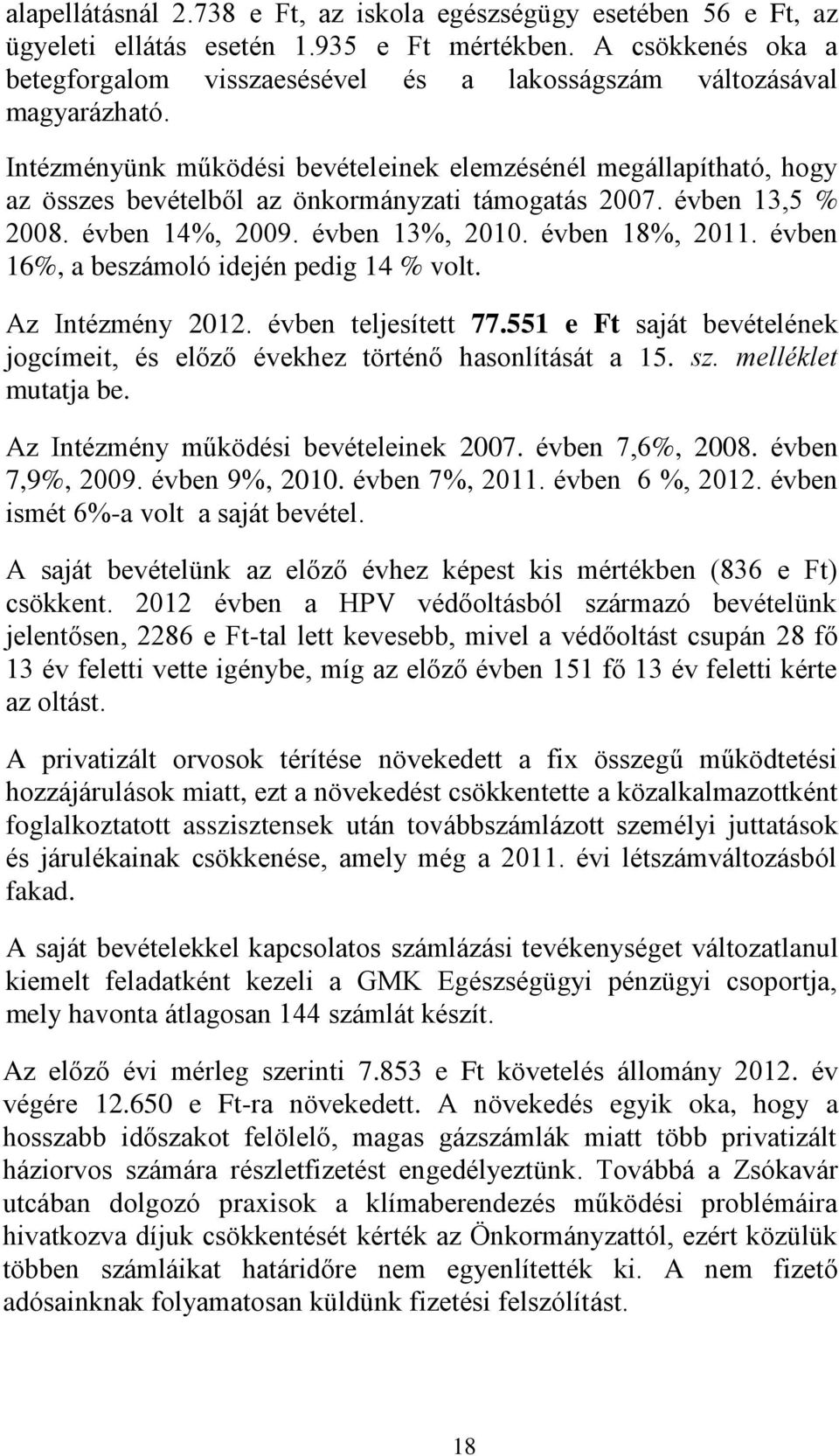 alapellátásnál 2.738 e Ft, az iskola egészségügy esetében 56 e Ft, az ügyeleti ellátás esetén 1.935 e Ft mértékben. A csökkenés oka a betegforgalom visszaesésével és a lakosságszám változásával magyarázható.

Intézményünk működési bevételeinek elemzésénél megállapítható, hogy az összes bevételből az önkormányzati támogatás 2007. évben 13,5 % 2008. évben 14%, 2009. évben 13%, 2010. évben 18%, 2011. évben 16%, a beszámoló idején pedig 14 % volt.

Az Intézmény 2012. évben teljesített 77.551 e Ft saját bevételének jogcímeit, és előző évekhez történő hasonlítását a 15. sz. melléklet mutatja be.

Az Intézmény működési bevételeinek 2007. évben 7,6%, 2008. évben 7,9%, 2009. évben 9%, 2010. évben 7%, 2011. évben 6 %, 2012. évben ismét 6%-a volt a saját bevétel.

A saját bevételünk az előző évhez képest kis mértékben (836 e Ft) csökkent. 2012 évben a HPV védőoltásból származó bevételünk jelentősen, 2286 e Ft-tal lett kevesebb, mivel a védőoltást csupán 28 fő 13 év feletti vette igénybe, míg az előző évben 151 fő 13 év feletti kérte az oltást.

A privatizált orvosok térítése növekedett a fix összegű működtetési hozzájárulások miatt, ezt a növekedést csökkentette a közalkalmazottként foglalkoztatott asszisztensek után továbbszámlázott személyi juttatások és járulékainak csökkenése, amely még a 2011. évi létszámváltozásból fakad.

A saját bevételekkel kapcsolatos számlázási tevékenységet változatlanul kiemelt feladatként kezeli a GMK Egészségügyi pénzügyi csoportja, mely havonta átlagosan 144 számlát készít.

Az előző évi mérleg szerinti 7.853 e Ft követelés állomány 2012. év végére 12.650 e Ft-ra növekedett. A növekedés egyik oka, hogy a hosszabb időszakot felölelő, magas gázszámlák miatt több privatizált háziorvos számára részletfizetést engedélyeztünk. Továbbá a Zsókavár utcában dolgozó praxisok a klímaberendezés működési problémáira hivatkozva díjuk csökkentését kérték az Önkormányzattól, ezért közülük többen számláikat határidőre nem egyenlítették ki. A nem fizető adósainknak folyamatosan küldünk fizetési felszólítást.

18